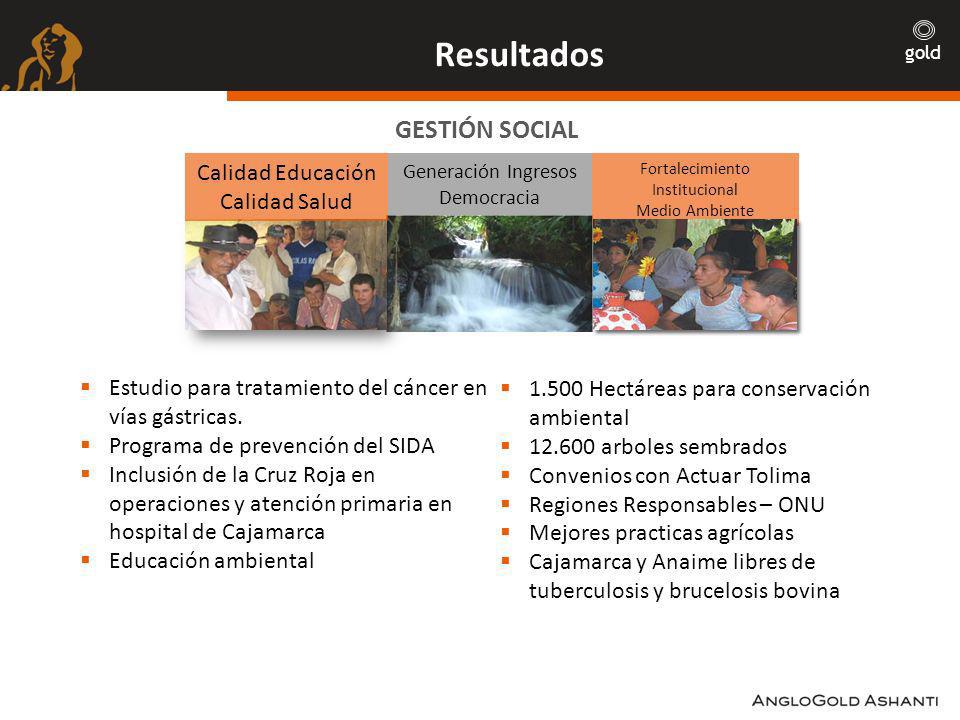 Resultados

gold

GESTIÓN SOCIAL

Calidad Educación
Calidad Salud

Generación Ingresos
Democracia

Fortalecimiento
Institucional
Medio Ambiente

▪ Estudio para tratamiento del cáncer en vías gástricas.
▪ Programa de prevención del SIDA
▪ Inclusión de la Cruz Roja en operaciones y atención primaria en hospital de Cajamarca
▪ Educación ambiental

▪ 1.500 Hectáreas para conservación ambiental
▪ 12.600 arboles sembrados
▪ Convenios con Actuar Tolima
▪ Regiones Responsables – ONU
▪ Mejores practicas agrícolas
▪ Cajamarca y Anaime libres de tuberculosis y brucelosis bovina

AngloGold Ashanti